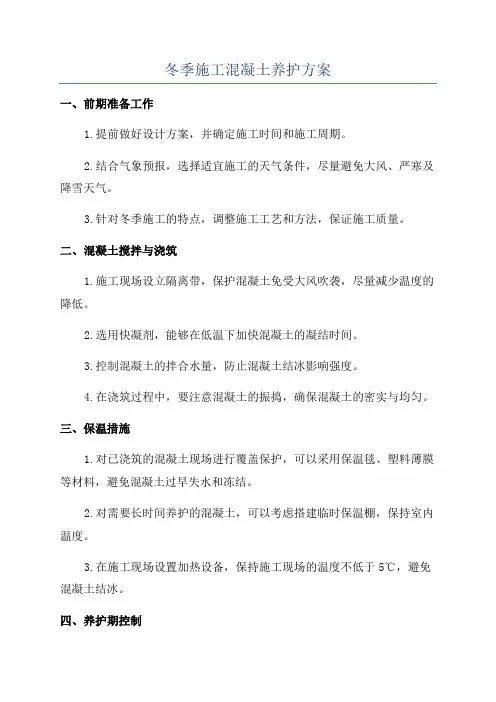 冬季施工混凝土养护方案

一、前期准备工作

1.提前做好设计方案，并确定施工时间和施工周期。

2.结合气象预报，选择适宜施工的天气条件，尽量避免大风、严寒及降雪天气。

3.针对冬季施工的特点，调整施工工艺和方法，保证施工质量。

二、混凝土搅拌与浇筑

1.施工现场设立隔离带，保护混凝土免受大风吹袭，尽量减少温度的降低。

2.选用快凝剂，能够在低温下加快混凝土的凝结时间。

3.控制混凝土的拌合水量，防止混凝土结冰影响强度。

4.在浇筑过程中，要注意混凝土的振捣，确保混凝土的密实与均匀。

三、保温措施

1.对已浇筑的混凝土现场进行覆盖保护，可以采用保温毯、塑料薄膜等材料，避免混凝土过早失水和冻结。

2.对需要长时间养护的混凝土，可以考虑搭建临时保温棚，保持室内温度。

3.在施工现场设置加热设备，保持施工现场的温度不低于5℃，避免混凝土结冰。

四、养护期控制